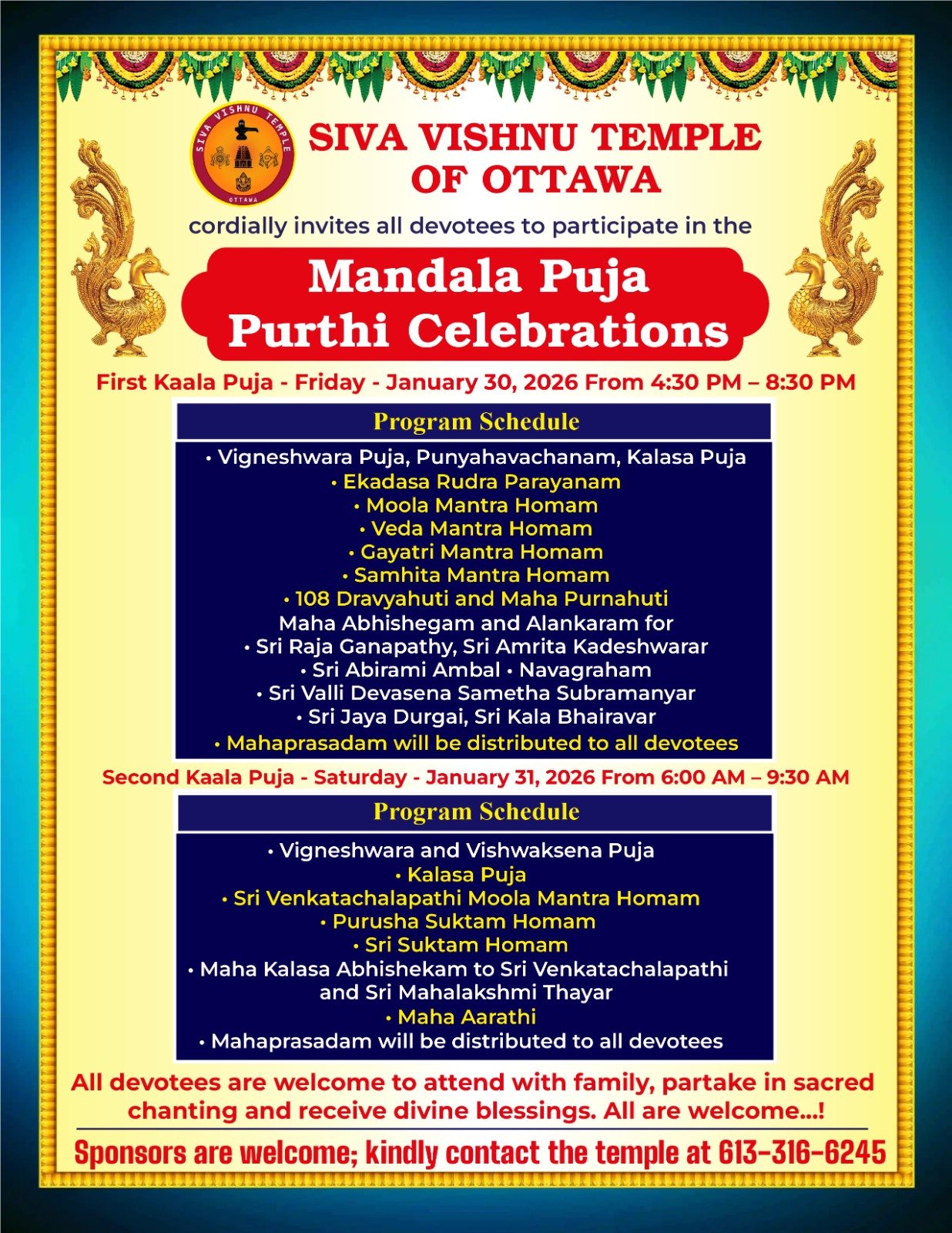 SIVA VISHNU TEMPLE OTTAWA

SIVA VISHNU TEMPLE OF OTTAWA

cordially invites all devotees to participate in the

Mandala Puja Purthi Celebrations

First Kaala Puja - Friday - January 30, 2026 From 4:30 PM – 8:30 PM

Program Schedule

• Vigneshwara Puja, Punyahavachanam, Kalasa Puja
• Ekadasa Rudra Parayanam
• Moola Mantra Homam
• Veda Mantra Homam
• Gayatri Mantra Homam
• Samhita Mantra Homam
• 108 Dravyahuti and Maha Purnahuti
Maha Abhishegam and Alankaram for
• Sri Raja Ganapathy, Sri Amrita Kadeshwarar
• Sri Abirami Ambal • Navagraham
• Sri Valli Devasena Sametha Subramanyar
• Sri Jaya Durgai, Sri Kala Bhairavar
• Mahaprasadam will be distributed to all devotees

Second Kaala Puja - Saturday - January 31, 2026 From 6:00 AM – 9:30 AM

Program Schedule

• Vigneshwara and Vishwaksena Puja
• Kalasa Puja
• Sri Venkatachalapathi Moola Mantra Homam
• Purusha Suktam Homam
• Sri Suktam Homam
• Maha Kalasa Abhishekam to Sri Venkatachalapathi and Sri Mahalakshmi Thayar
• Maha Aarathi
• Mahaprasadam will be distributed to all devotees

All devotees are welcome to attend with family, partake in sacred chanting and receive divine blessings. All are welcome...!

Sponsors are welcome; kindly contact the temple at 613-316-6245